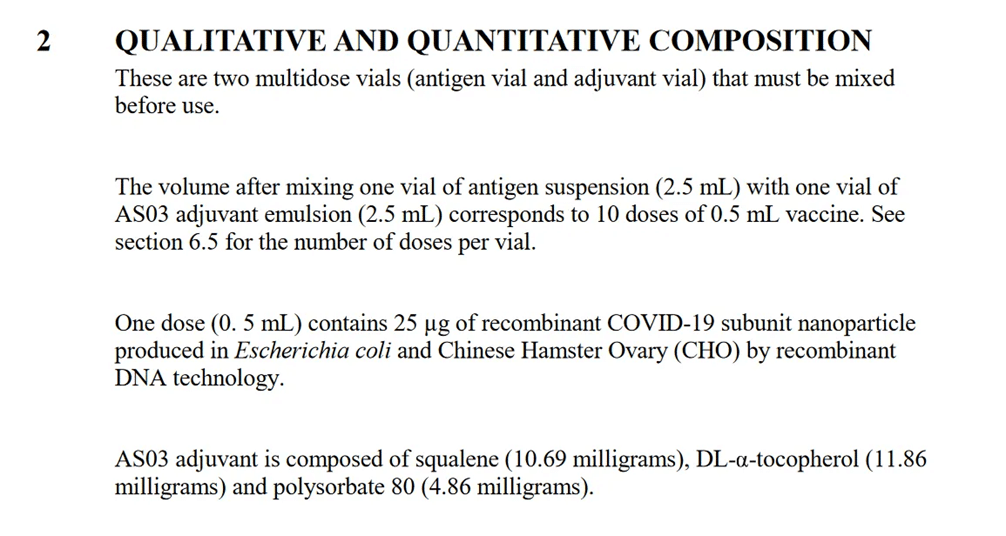 2 QUALITATIVE AND QUANTITATIVE COMPOSITION

These are two multidose vials (antigen vial and adjuvant vial) that must be mixed before use.

The volume after mixing one vial of antigen suspension (2.5 mL) with one vial of AS03 adjuvant emulsion (2.5 mL) corresponds to 10 doses of 0.5 mL vaccine. See section 6.5 for the number of doses per vial.

One dose (0. 5 mL) contains 25 µg of recombinant COVID-19 subunit nanoparticle produced in Escherichia coli and Chinese Hamster Ovary (CHO) by recombinant DNA technology.

AS03 adjuvant is composed of squalene (10.69 milligrams), DL-α-tocopherol (11.86 milligrams) and polysorbate 80 (4.86 milligrams).